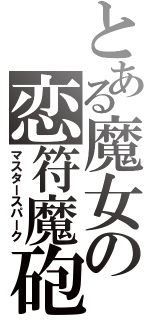 とある魔女の
恋符魔砲
マスタースパーク